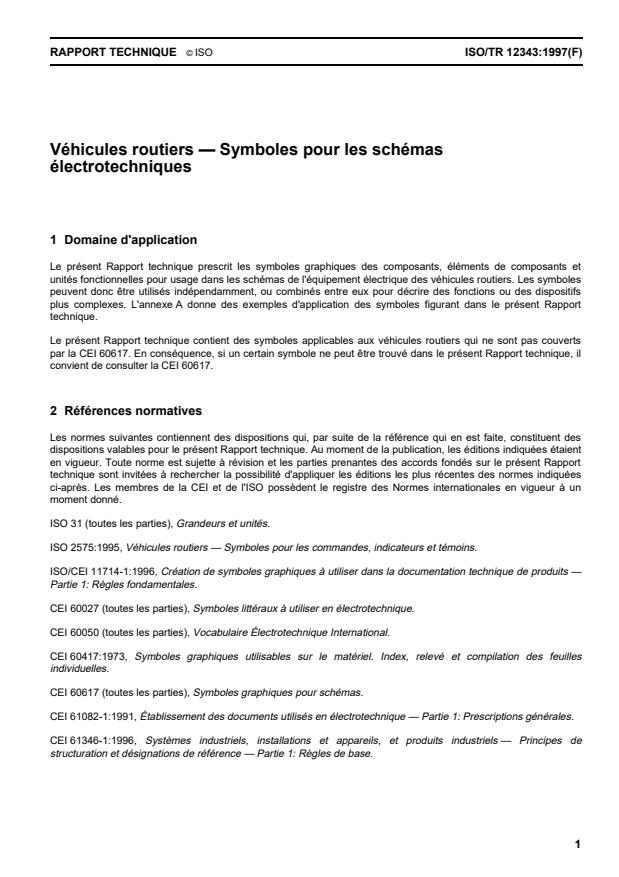 RAPPORT TECHNIQUE © ISO ISO/TR 12343:1997(F)

Véhicules routiers — Symboles pour les schémas électrotechniques

1 Domaine d'application

Le présent Rapport technique prescrit les symboles graphiques des composants, éléments de composants et unités fonctionnelles pour usage dans les schémas de l'équipement électrique des véhicules routiers. Les symboles peuvent donc être utilisés indépendamment, ou combinés entre eux pour décrire des fonctions ou des dispositifs plus complexes. L'annexe A donne des exemples d'application des symboles figurant dans le présent Rapport technique.

Le présent Rapport technique contient des symboles applicables aux véhicules routiers qui ne sont pas couverts par la CEI 60617. En conséquence, si un certain symbole ne peut être trouvé dans le présent Rapport technique, il convient de consulter la CEI 60617.

2 Références normatives

Les normes suivantes contiennent des dispositions qui, par suite de la référence qui en est faite, constituent des dispositions valables pour le présent Rapport technique. Au moment de la publication, les éditions indiquées étaient en vigueur. Toute norme est sujette à révision et les parties prenantes des accords fondés sur le présent Rapport technique sont invitées à rechercher la possibilité d'appliquer les éditions les plus récentes des normes indiquées ci-après. Les membres de la CEI et de l'ISO possèdent le registre des Normes internationales en vigueur à un moment donné.

ISO 31 (toutes les parties), Grandeurs et unités.

ISO 2575:1995, Véhicules routiers — Symboles pour les commandes, indicateurs et témoins.

ISO/CEI 11714-1:1996, Création de symboles graphiques à utiliser dans la documentation technique de produits — Partie 1: Règles fondamentales.

CEI 60027 (toutes les parties), Symboles littéraux à utiliser en électrotechnique.

CEI 60050 (toutes les parties), Vocabulaire Électrotechnique International.

CEI 60417:1973, Symboles graphiques utilisables sur le matériel. Index, relevé et compilation des feuilles individuelles.

CEI 60617 (toutes les parties), Symboles graphiques pour schémas.

CEI 61082-1:1991, Établissement des documents utilisés en électrotechnique — Partie 1: Prescriptions générales.

CEI 61346-1:1996, Systèmes industriels, installations et appareils, et produits industriels — Principes de structuration et désignations de référence — Partie 1: Règles de base.

1